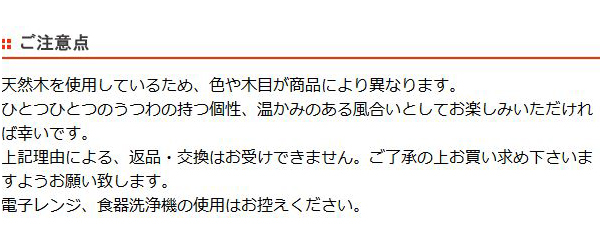 ご注意点

天然木を使用しているため、色や木目が商品により異なります。
ひとつひとつのうつわの持つ個性、温かみのある風合いとしてお楽しみいただければ幸いです。
上記理由による、返品・交換はお受けできません。ご了承の上お買い求め下さいますようお願い致します。
電子レンジ、食器洗浄機の使用はお控えください。